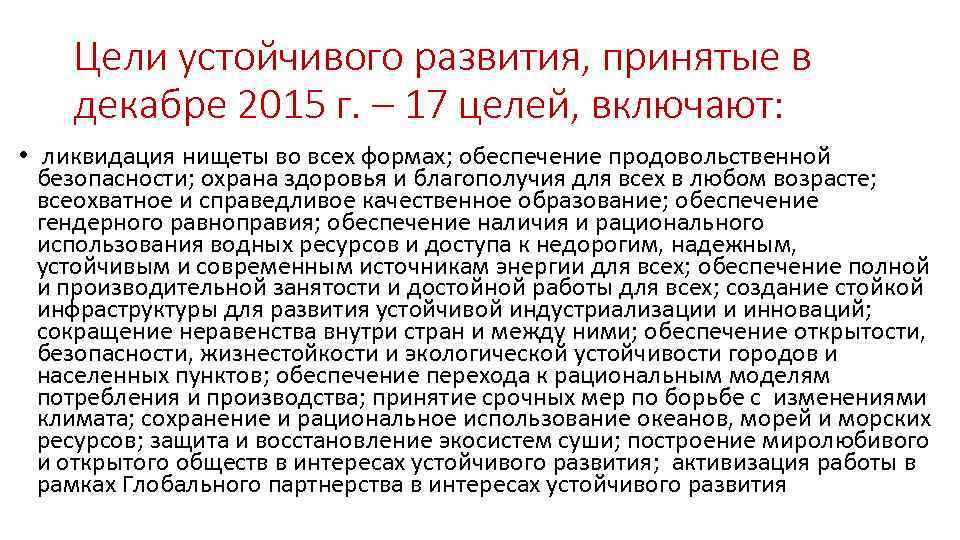 Цели устойчивого развития, принятые в декабре 2015 г. – 17 целей, включают:

• ликвидация нищеты во всех формах; обеспечение продовольственной безопасности; охрана здоровья и благополучия для всех в любом возрасте; всеохватное и справедливое качественное образование; обеспечение гендерного равноправия; обеспечение наличия и рационального использования водных ресурсов и доступа к недорогим, надежным, устойчивым и современным источникам энергии для всех; обеспечение полной и производительной занятости и достойной работы для всех; создание стойкой инфраструктуры для развития устойчивой индустриализации и инноваций; сокращение неравенства внутри стран и между ними; обеспечение открытости, безопасности, жизнестойкости и экологической устойчивости городов и населенных пунктов; обеспечение перехода к рациональным моделям потребления и производства; принятие срочных мер по борьбе с изменениями климата; сохранение и рациональное использование океанов, морей и морских ресурсов; защита и восстановление экосистем суши; построение миролюбивого и открытого обществ в интересах устойчивого развития; активизация работы в рамках Глобального партнерства в интересах устойчивого развития